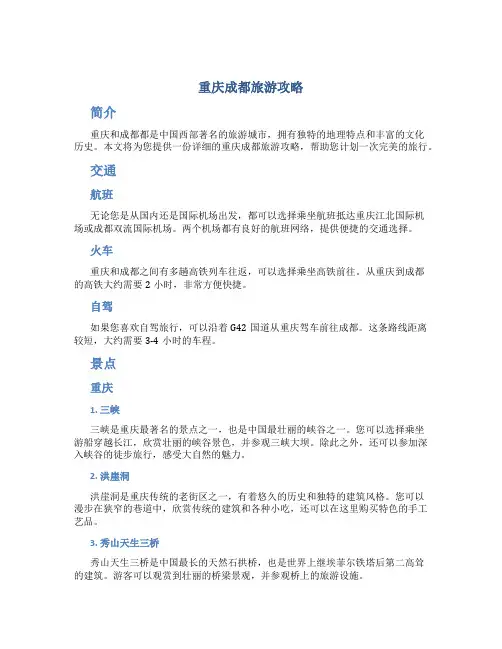 重庆成都旅游攻略

简介

重庆和成都都是中国西部著名的旅游城市，拥有独特的地理特点和丰富的文化历史。本文将为您提供一份详细的重庆成都旅游攻略，帮助您计划一次完美的旅行。

交通

航班

无论您是从国内还是国际机场出发，都可以选择乘坐航班抵达重庆江北国际机场或成都双流国际机场。两个机场都有良好的航班网络，提供便捷的交通选择。

火车

重庆和成都之间有多趟高铁列车往返，可以选择乘坐高铁前往。从重庆到成都的高铁大约需要 2 小时，非常方便快捷。

自驾

如果您喜欢自驾旅行，可以沿着 G42 国道从重庆驾车前往成都。这条路线距离较短，大约需要 3-4 小时的车程。

景点

重庆

1. 三峡

三峡是重庆最著名的景点之一，也是中国最壮丽的峡谷之一。您可以选择乘坐游船穿越长江，欣赏壮丽的峡谷景色，并参观三峡大坝。除此之外，还可以参加深入峡谷的徒步旅行，感受大自然的魅力。

2. 洪崖洞

洪崖洞是重庆传统的老街区之一，有着悠久的历史和独特的建筑风格。您可以漫步在狭窄的巷道中，欣赏传统的建筑和各种小吃，还可以在这里购买特色的手工艺品。

3. 秀山天生三桥

秀山天生三桥是中国最长的天然石拱桥，也是世界上继埃菲尔铁塔后第二高耸的建筑。游客可以观赏到壮丽的桥梁景观，并参观桥上的旅游设施。